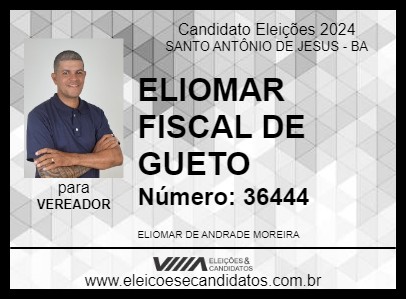 Candidato Eleições 2024
SANTO ANTÔNIO DE JESUS - BA

ELIOMAR FISCAL DE GUETO

Número: 36444

para
VEREADOR

ELIOMAR DE ANDRADE MOREIRA

ELEIÇÕES & CANDIDATOS

www.eleicoesecandidatos.com.br